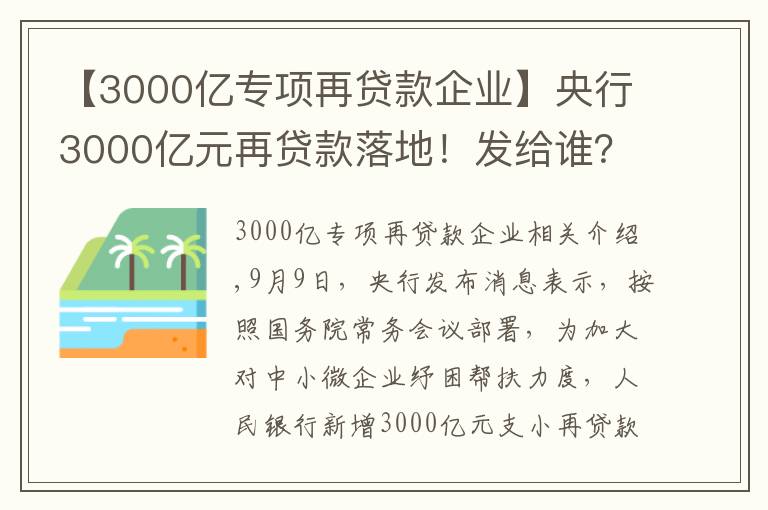 【3000亿专项再贷款企业】央行3000亿元再贷款落地！发给谁？

3000亿专项再贷款企业相关介绍,9月9日，央行发布消息表示，按照国务院常务会议部署，为加大对中小微企业纾困帮扶力度，人民银行新增3000亿元支小再贷款